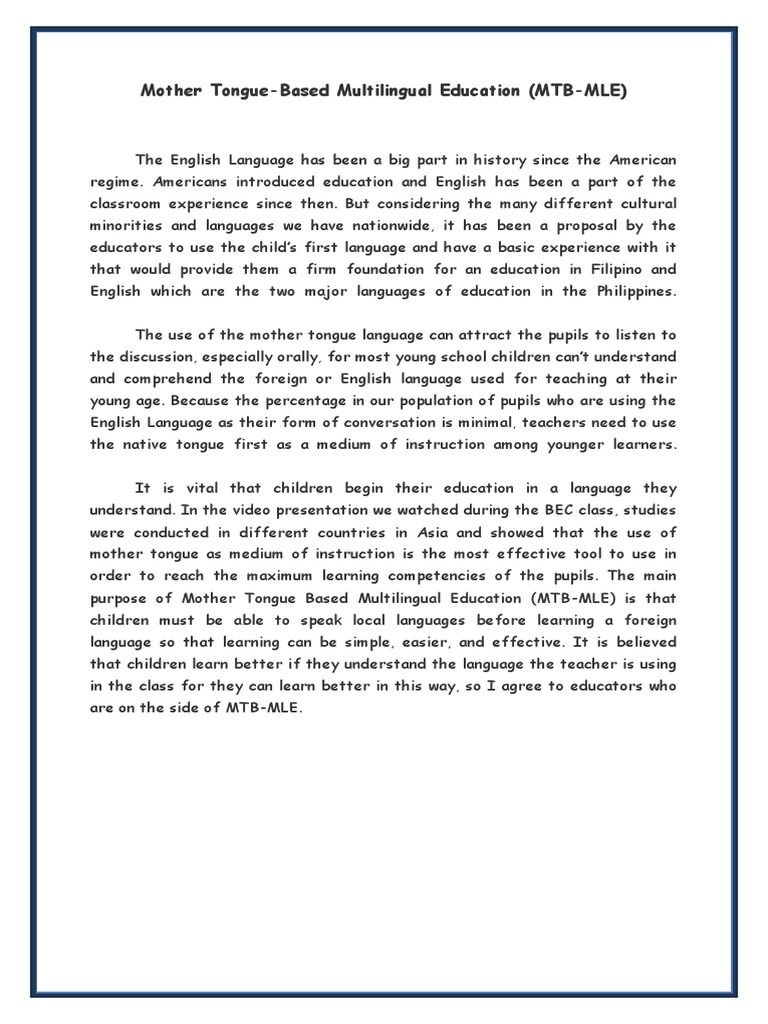 Mother Tongue-Based Multilingual Education (MTB-MLE)

The English Language has been a big part in history since the American regime. Americans introduced education and English has been a part of the classroom experience since then. But considering the many different cultural minorities and languages we have nationwide, it has been a proposal by the educators to use the child's first language and have a basic experience with it that would provide them a firm foundation for an education in Filipino and English which are the two major languages of education in the Philippines.

The use of the mother tongue language can attract the pupils to listen to the discussion, especially orally, for most young school children can't understand and comprehend the foreign or English language used for teaching at their young age. Because the percentage in our population of pupils who are using the English Language as their form of conversation is minimal, teachers need to use the native tongue first as a medium of instruction among younger learners.

It is vital that children begin their education in a language they understand. In the video presentation we watched during the BEC class, studies were conducted in different countries in Asia and showed that the use of mother tongue as medium of instruction is the most effective tool to use in order to reach the maximum learning competencies of the pupils. The main purpose of Mother Tongue Based Multilingual Education (MTB-MLE) is that children must be able to speak local languages before learning a foreign language so that learning can be simple, easier, and effective. It is believed that children learn better if they understand the language the teacher is using in the class for they can learn better in this way, so I agree to educators who are on the side of MTB-MLE.